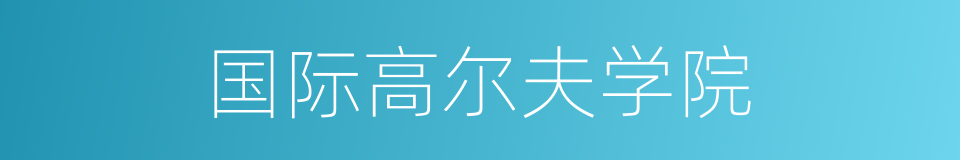 国际高尔夫学院